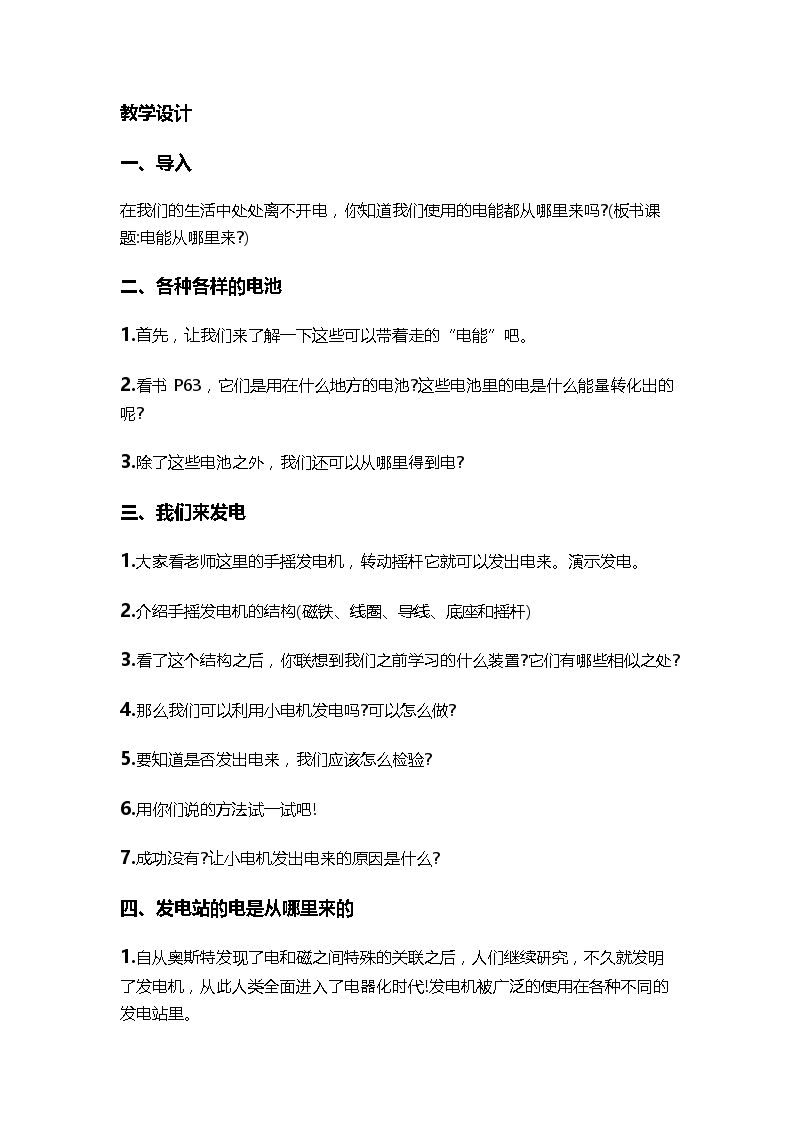 教学设计

一、导入

在我们的生活中处处离不开电，你知道我们使用的电能都从哪里来吗?(板书课题:电能从哪里来?)

二、各种各样的电池

1.首先，让我们来了解一下这些可以带着走的“电能”吧。

2.看书P63，它们是用在什么地方的电池?这些电池里的电是什么能量转化出的呢?

3.除了这些电池之外，我们还可以从哪里得到电?

三、我们来发电

1.大家看老师这里的手摇发电机，转动摇杆它就可以发出电来。演示发电。

2.介绍手摇发电机的结构(磁铁、线圈、导线、底座和摇杆)

3.看了这个结构之后，你联想到我们之前学习的什么装置?它们有哪些相似之处?

4.那么我们可以利用小电机发电吗?可以怎么做?

5.要知道是否发出电来，我们应该怎么检验?

6.用你们说的方法试一试吧!

7.成功没有?让小电机发出电来的原因是什么?

四、发电站的电是从哪里来的

1.自从奥斯特发现了电和磁之间特殊的关联之后，人们继续研究，不久就发明了发电机，从此人类全面进入了电器化时代!发电机被广泛的使用在各种不同的发电站里。